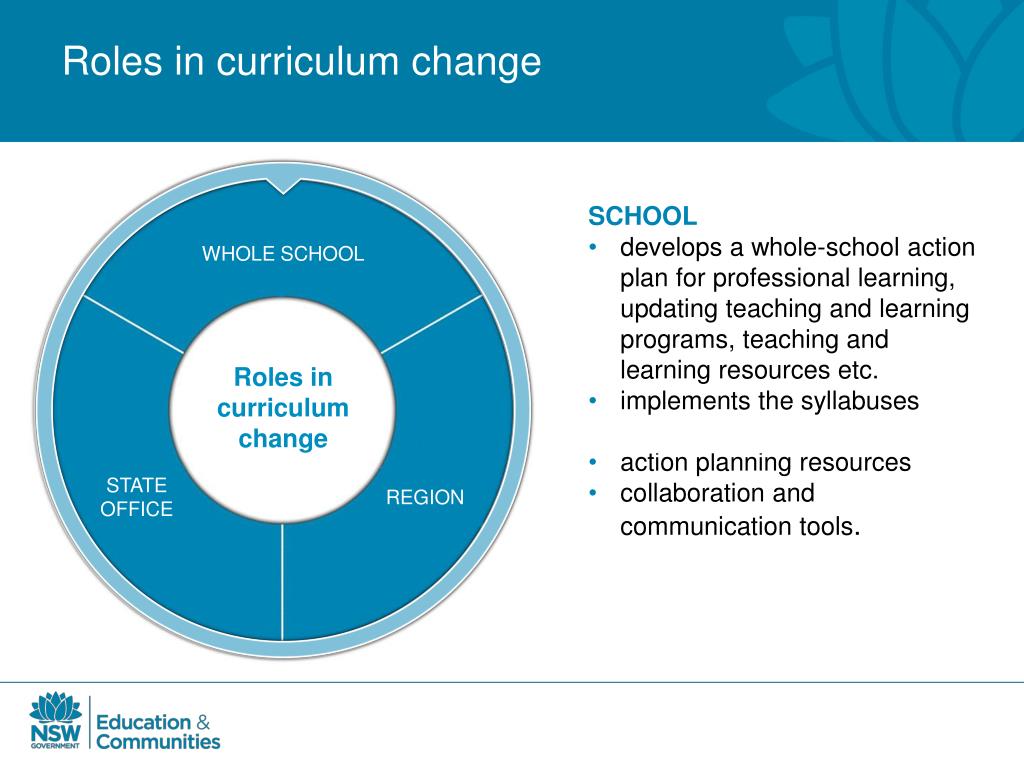 Roles in curriculum change

WHOLE SCHOOL

Roles in curriculum change

STATE OFFICE

REGION

SCHOOL
• develops a whole-school action plan for professional learning, updating teaching and learning programs, teaching and learning resources etc.
• implements the syllabuses

• action planning resources
• collaboration and communication tools.

NSW GOVERNMENT

Education & Communities